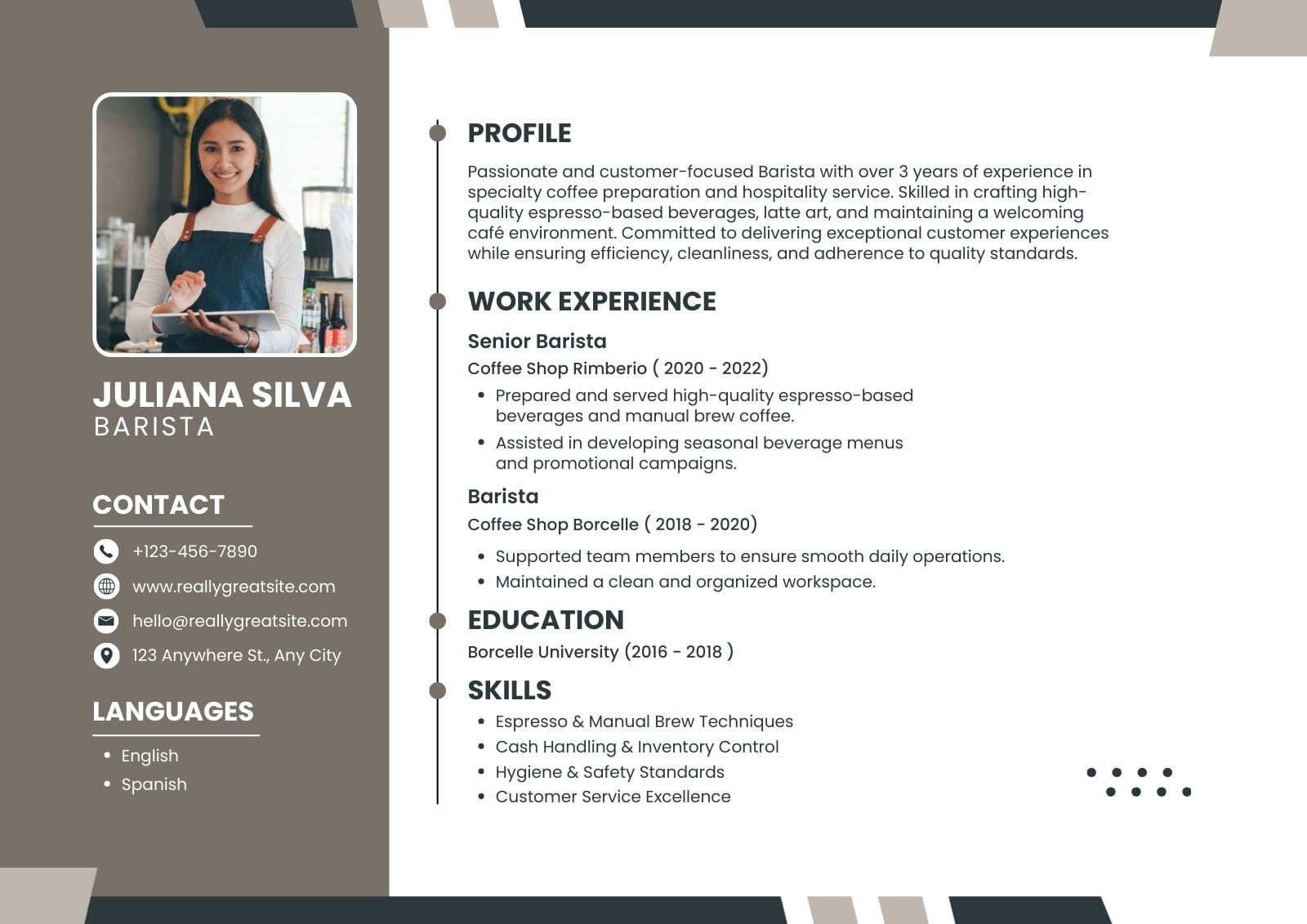 JULIANA SILVA
BARISTA

CONTACT

+123-456-7890

www.reallygreatsite.com

hello@reallygreatsite.com

123 Anywhere St., Any City

LANGUAGES

- English
- Spanish

PROFILE

Passionate and customer-focused Barista with over 3 years of experience in specialty coffee preparation and hospitality service. Skilled in crafting high-quality espresso-based beverages, latte art, and maintaining a welcoming café environment. Committed to delivering exceptional customer experiences while ensuring efficiency, cleanliness, and adherence to quality standards.

WORK EXPERIENCE

Senior Barista

Coffee Shop Rimberio ( 2020 - 2022)

- Prepared and served high-quality espresso-based beverages and manual brew coffee.
- Assisted in developing seasonal beverage menus and promotional campaigns.

Barista

Coffee Shop Borcelle ( 2018 - 2020)

- Supported team members to ensure smooth daily operations.
- Maintained a clean and organized workspace.

EDUCATION

Borcelle University (2016 - 2018 )

SKILLS

- Espresso & Manual Brew Techniques
- Cash Handling & Inventory Control
- Hygiene & Safety Standards
- Customer Service Excellence